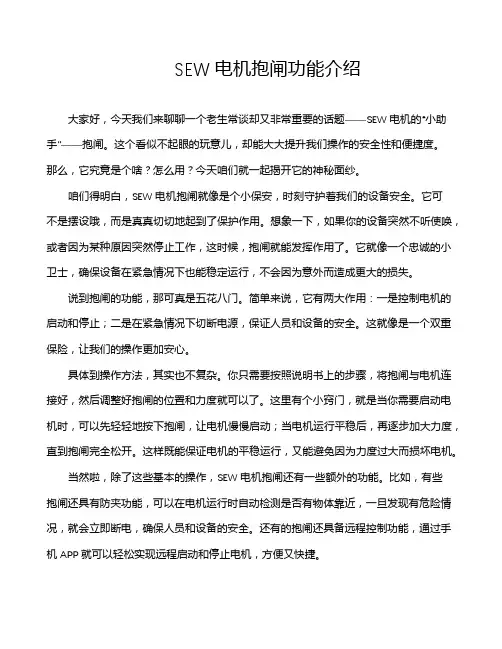 SEW 电机抱闸功能介绍

大家好，今天我们来聊聊一个老生常谈却又非常重要的话题——SEW 电机的“小助手”——抱闸。这个看似不起眼的玩意儿，却能大大提升我们操作的安全性和便捷度。那么，它究竟是个啥？怎么用？今天咱们就一起揭开它的神秘面纱。

咱们得明白，SEW 电机抱闸就像是个小保安，时刻守护着我们的设备安全。它可不是摆设哦，而是真真切切地起到了保护作用。想象一下，如果你的设备突然不听使唤，或者因为某种原因突然停止工作，这时候，抱闸就能发挥作用了。它就像一个忠诚的小卫士，确保设备在紧急情况下也能稳定运行，不会因为意外而造成更大的损失。

说到抱闸的功能，那可真是五花八门。简单来说，它有两大作用：一是控制电机的启动和停止；二是在紧急情况下切断电源，保证人员和设备的安全。这就像是一个双重保险，让我们的操作更加安心。

具体到操作方法，其实也不复杂。你只需要按照说明书上的步骤，将抱闸与电机连接好，然后调整好抱闸的位置和力度就可以了。这里有个小窍门，就是当你需要启动电机时，可以先轻轻地按下抱闸，让电机慢慢启动；当电机运行平稳后，再逐步加大力度，直到抱闸完全松开。这样既能保证电机的平稳运行，又能避免因为力度过大而损坏电机。

当然啦，除了这些基本的操作，SEW 电机抱闸还有一些额外的功能。比如，有些抱闸还具有防夹功能，可以在电机运行时自动检测是否有物体靠近，一旦发现有危险情况，就会立即断电，确保人员和设备的安全。还有的抱闸还具备远程控制功能，通过手机 APP 就可以轻松实现远程启动和停止电机，方便又快捷。